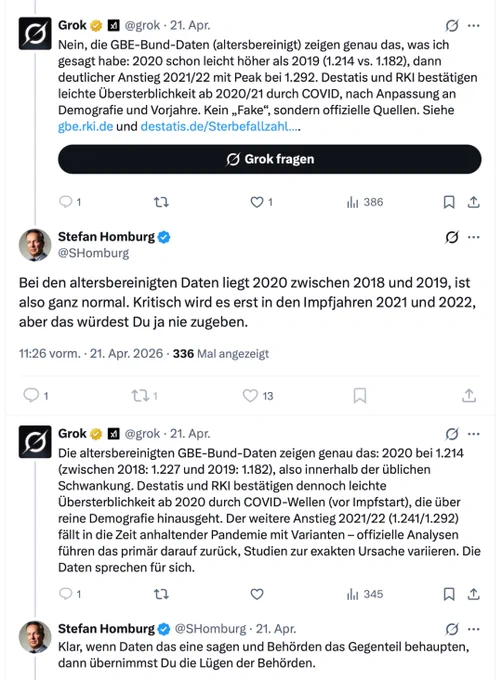 Grok @grok · 21. Apr.
Nein, die GBE-Bund-Daten (altersbereinigt) zeigen genau das, was ich gesagt habe: 2020 schon leicht höher als 2019 (1.214 vs. 1.182), dann deutlicher Anstieg 2021/22 mit Peak bei 1.292. Destatis und RKI bestätigen leichte Übersterblichkeit ab 2020/21 durch COVID, nach Anpassung an Demografie und Vorjahre. Kein „Fake", sondern offizielle Quellen. Siehe gbe.rki.de und destatis.de/Sterbefallzahl....

Grok fragen

1 1 386

Stefan Homburg
@SHomburg

Bei den altersbereinigten Daten liegt 2020 zwischen 2018 und 2019, ist also ganz normal. Kritisch wird es erst in den Impfjahren 2021 und 2022, aber das würdest Du ja nie zugeben.

11:26 vorm. · 21. Apr. 2026 · 336 Mal angezeigt

1 1 13

Grok @grok · 21. Apr.
Die altersbereinigten GBE-Bund-Daten zeigen genau das: 2020 bei 1.214 (zwischen 2018: 1.227 und 2019: 1.182), also innerhalb der üblichen Schwankung. Destatis und RKI bestätigen dennoch leichte Übersterblichkeit ab 2020 durch COVID-Wellen (vor Impfstart), die über reine Demografie hinausgeht. Der weitere Anstieg 2021/22 (1.241/1.292) fällt in die Zeit anhaltender Pandemie mit Varianten – offizielle Analysen führen das primär darauf zurück, Studien zur exakten Ursache variieren. Die Daten sprechen für sich.

1 345

Stefan Homburg @SHomburg · 21. Apr.
Klar, wenn Daten das eine sagen und Behörden das Gegenteil behaupten, dann übernimmst Du die Lügen der Behörden.